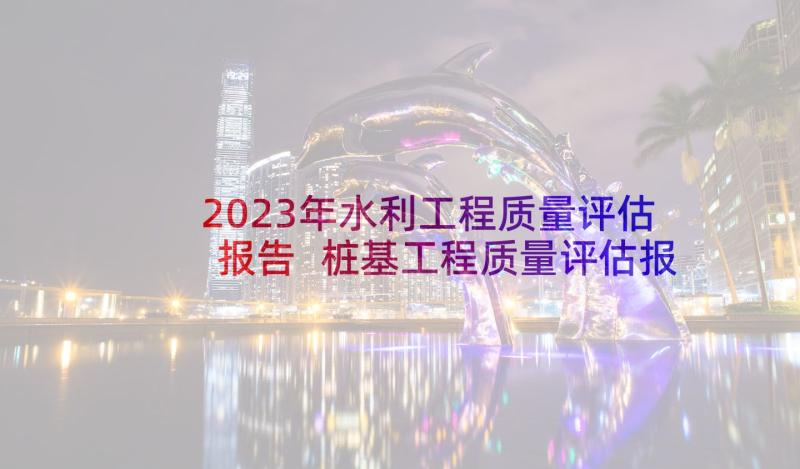 2023年水利工程质量评估报告 桩基工程质量评估报